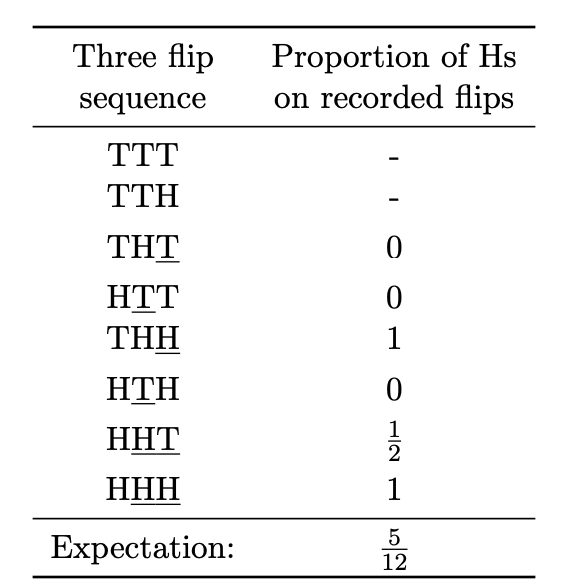 | Three flip sequence | Proportion of Hs on recorded flips |
|---|---|
| TTT | - |
| TTH | - |
| THT | 0 |
| HTT | 0 |
| THH | 1 |
| HTH | 0 |
| HHT | $\frac{1}{2}$ |
| HHH | 1 |
| Expectation: | $\frac{5}{12}$ |